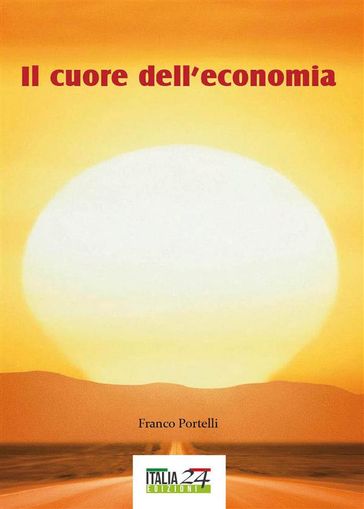 Il cuore dell'economia

Franco Portelli

ITALIA 24
EDIZIONI